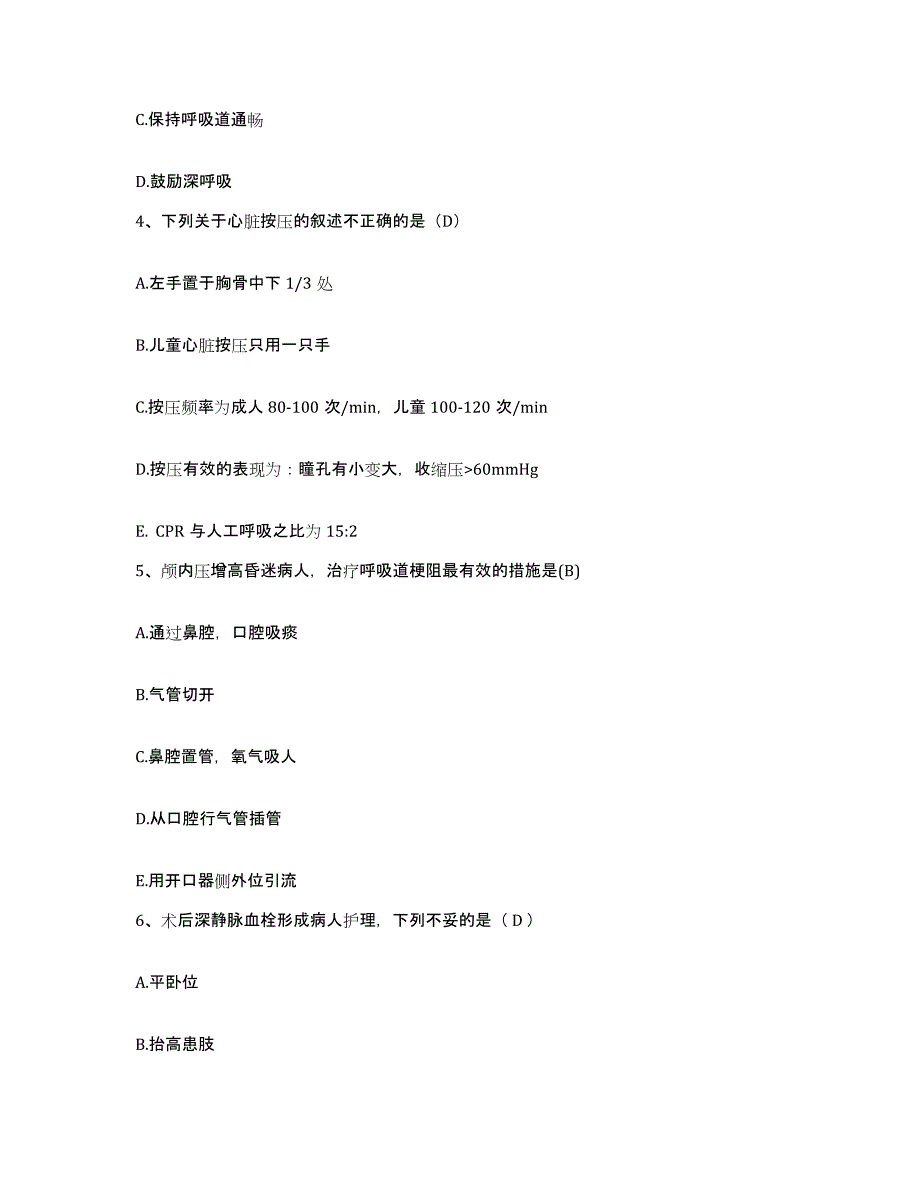 C.保持呼吸道通畅

D.鼓励深呼吸

4、下列关于心脏按压的叙述不正确的是（D）

A.左手置于胸骨中下 1/3 处

B.儿童心脏按压只用一只手

C.按压频率为成人 80-100 次/min，儿童 100-120 次/min

D.按压有效的表现为：瞳孔有小变大，收缩压>60mmHg

E. CPR 与人工呼吸之比为 15:2

5、颅内压增高昏迷病人，治疗呼吸道梗阻最有效的措施是(B)

A.通过鼻腔，口腔吸痰

B.气管切开

C.鼻腔置管，氧气吸人

D.从口腔行气管插管

E.用开口器侧外位引流

6、术后深静脉血栓形成病人护理，下列不妥的是（ D ）

A.平卧位

B.抬高患肢